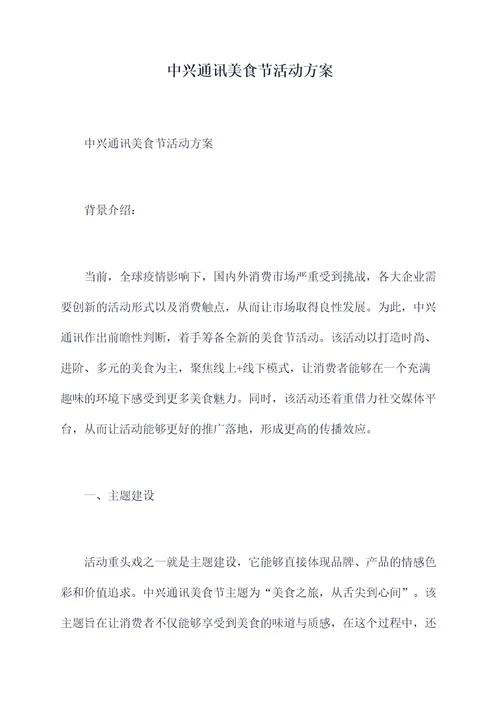 中兴通讯美食节活动方案

中兴通讯美食节活动方案

背景介绍：

当前，全球疫情影响下，国内外消费市场严重受到挑战，各大企业需要创新的活动形式以及消费触点，从而让市场取得良性发展。为此，中兴通讯作出前瞻性判断，着手筹备全新的美食节活动。该活动以打造时尚、进阶、多元的美食为主，聚焦线上+线下模式，让消费者能够在一个充满趣味的环境下感受到更多美食魅力。同时，该活动还着重借力社交媒体平台，从而让活动能够更好的推广落地，形成更高的传播效应。

一、主题建设

活动重头戏之一就是主题建设，它能够直接体现品牌、产品的情感色彩和价值追求。中兴通讯美食节主题为“美食之旅，从舌尖到心间”。该主题旨在让消费者不仅能够享受到美食的味道与质感，在这个过程中，还